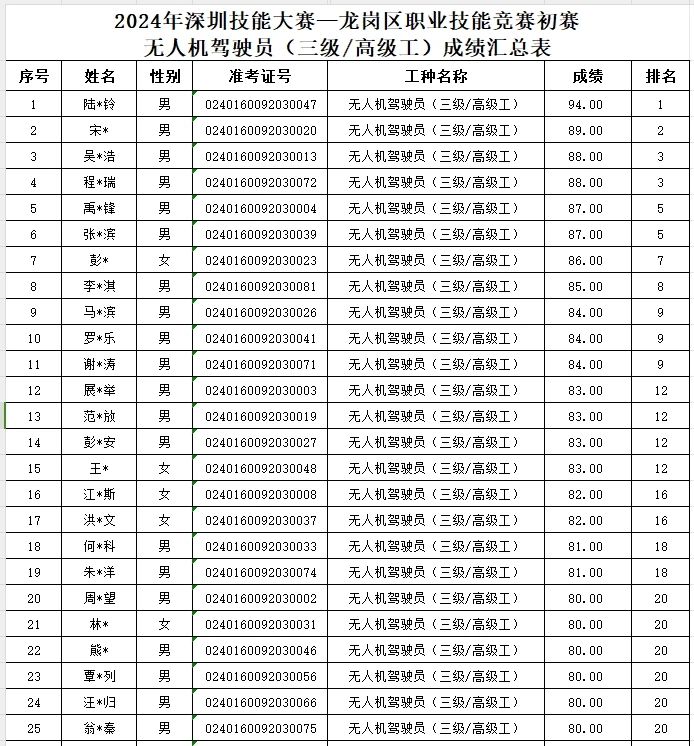 2024年深圳技能大赛—龙岗区职业技能竞赛初赛
无人机驾驶员（三级/高级工）成绩汇总表

| 序号 | 姓名 | 性别 | 准考证号 | 工种名称 | 成绩 | 排名 |
|---|---|---|---|---|---|---|
| 1 | 陆*铃 | 男 | 0240160092030047 | 无人机驾驶员（三级/高级工） | 94.00 | 1 |
| 2 | 宋* | 男 | 0240160092030020 | 无人机驾驶员（三级/高级工） | 89.00 | 2 |
| 3 | 吴*浩 | 男 | 0240160092030013 | 无人机驾驶员（三级/高级工） | 88.00 | 3 |
| 4 | 程*瑞 | 男 | 0240160092030072 | 无人机驾驶员（三级/高级工） | 88.00 | 3 |
| 5 | 禹*锋 | 男 | 0240160092030004 | 无人机驾驶员（三级/高级工） | 87.00 | 5 |
| 6 | 张*滨 | 男 | 0240160092030039 | 无人机驾驶员（三级/高级工） | 87.00 | 5 |
| 7 | 彭* | 女 | 0240160092030023 | 无人机驾驶员（三级/高级工） | 86.00 | 7 |
| 8 | 李*淇 | 男 | 0240160092030081 | 无人机驾驶员（三级/高级工） | 85.00 | 8 |
| 9 | 马*滨 | 男 | 0240160092030026 | 无人机驾驶员（三级/高级工） | 84.00 | 9 |
| 10 | 罗*乐 | 男 | 0240160092030041 | 无人机驾驶员（三级/高级工） | 84.00 | 9 |
| 11 | 谢*涛 | 男 | 0240160092030071 | 无人机驾驶员（三级/高级工） | 84.00 | 9 |
| 12 | 展*举 | 男 | 0240160092030003 | 无人机驾驶员（三级/高级工） | 83.00 | 12 |
| 13 | 范*放 | 男 | 0240160092030019 | 无人机驾驶员（三级/高级工） | 83.00 | 12 |
| 14 | 彭*安 | 男 | 0240160092030027 | 无人机驾驶员（三级/高级工） | 83.00 | 12 |
| 15 | 王* | 女 | 0240160092030048 | 无人机驾驶员（三级/高级工） | 83.00 | 12 |
| 16 | 江*斯 | 女 | 0240160092030008 | 无人机驾驶员（三级/高级工） | 82.00 | 16 |
| 17 | 洪*文 | 女 | 0240160092030037 | 无人机驾驶员（三级/高级工） | 82.00 | 16 |
| 18 | 何*科 | 男 | 0240160092030033 | 无人机驾驶员（三级/高级工） | 81.00 | 18 |
| 19 | 朱*洋 | 男 | 0240160092030074 | 无人机驾驶员（三级/高级工） | 81.00 | 18 |
| 20 | 周*望 | 男 | 0240160092030002 | 无人机驾驶员（三级/高级工） | 80.00 | 20 |
| 21 | 林* | 女 | 0240160092030031 | 无人机驾驶员（三级/高级工） | 80.00 | 20 |
| 22 | 熊* | 男 | 0240160092030046 | 无人机驾驶员（三级/高级工） | 80.00 | 20 |
| 23 | 覃*列 | 男 | 0240160092030056 | 无人机驾驶员（三级/高级工） | 80.00 | 20 |
| 24 | 汪*归 | 男 | 0240160092030066 | 无人机驾驶员（三级/高级工） | 80.00 | 20 |
| 25 | 翁*秦 | 男 | 0240160092030075 | 无人机驾驶员（三级/高级工） | 80.00 | 20 |